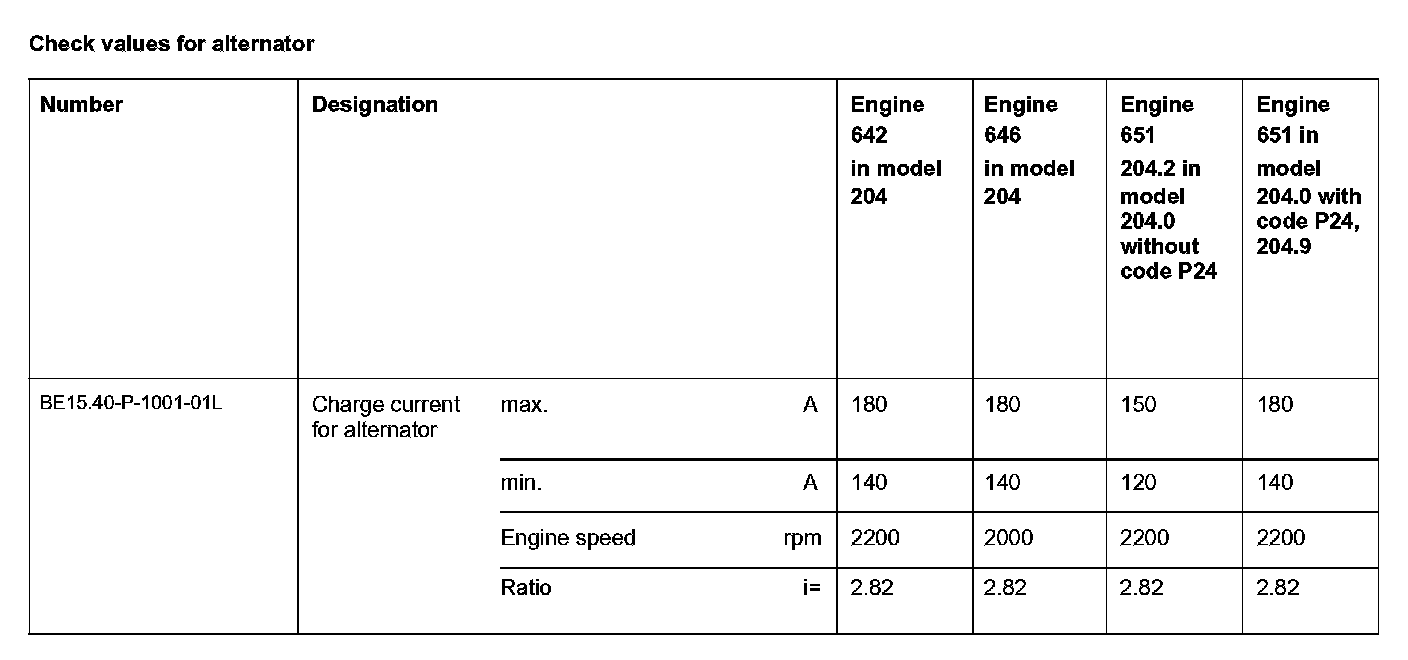 Check values for alternator

| Number | Designation | | | Engine 642 in model 204 | Engine 646 in model 204 | Engine 651 204.2 in model 204.0 without code P24 | Engine 651 in model 204.0 with code P24, 204.9 |
|---|---|---|---|---|---|---|---|
| BE15.40-P-1001-01L | Charge current for alternator | max. | A | 180 | 180 | 150 | 180 |
| | | min. | A | 140 | 140 | 120 | 140 |
| | | Engine speed | rpm | 2200 | 2000 | 2200 | 2200 |
| | | Ratio | i= | 2.82 | 2.82 | 2.82 | 2.82 |